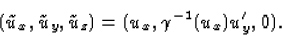 $(\tilde{u}_x, \tilde{u}_y, \tilde{u}_z) = (u_x, \gamma^{-1}(u_x)u'_y, 0).$